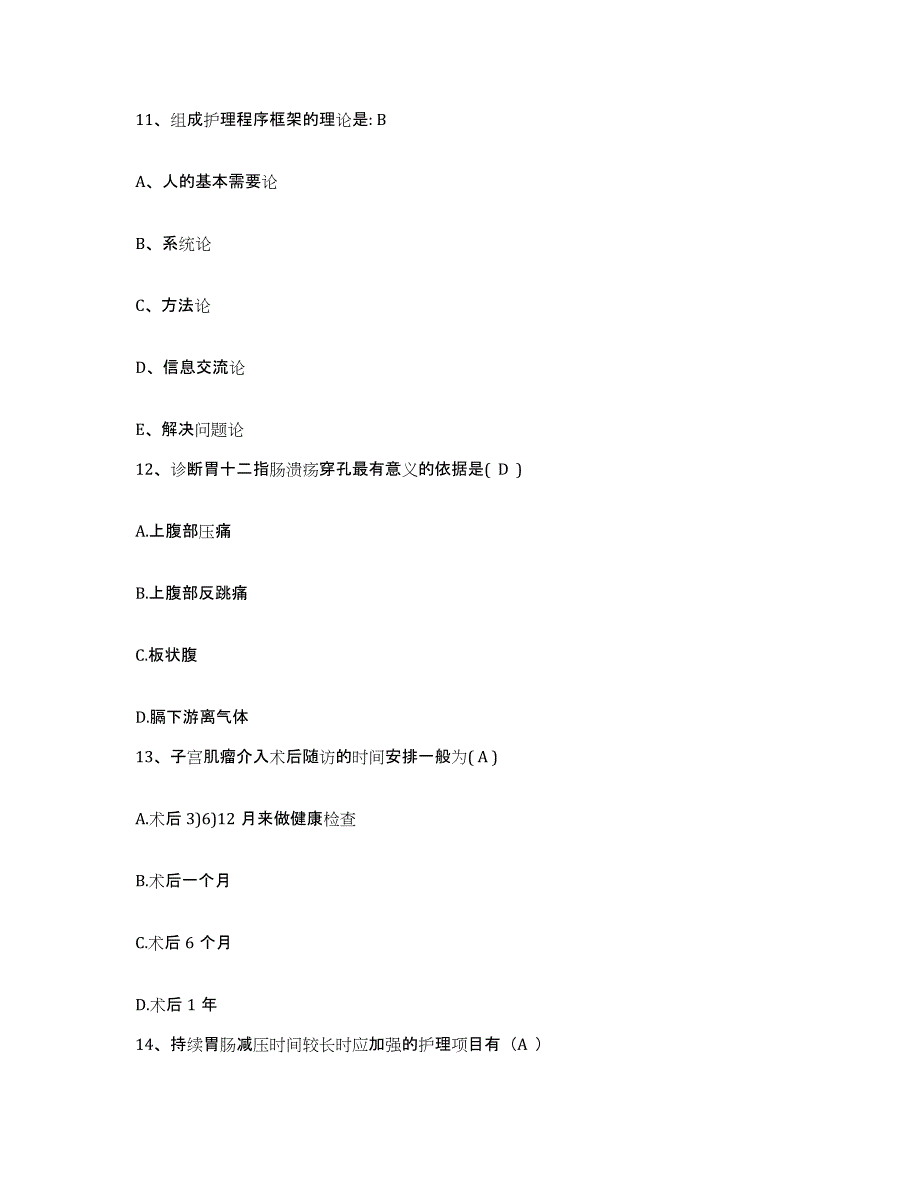 11、组成护理程序框架的理论是: B

A、人的基本需要论

B、系统论

C、方法论

D、信息交流论

E、解决问题论

12、诊断胃十二指肠溃疡穿孔最有意义的依据是( D )

A.上腹部压痛

B.上腹部反跳痛

C.板状腹

D.膈下游离气体

13、子宫肌瘤介入术后随访的时间安排一般为( A )

A.术后 3)6)12 月来做健康检查

B.术后一个月

C.术后 6 个月

D.术后 1 年

14、持续胃肠减压时间较长时应加强的护理项目有（A ）